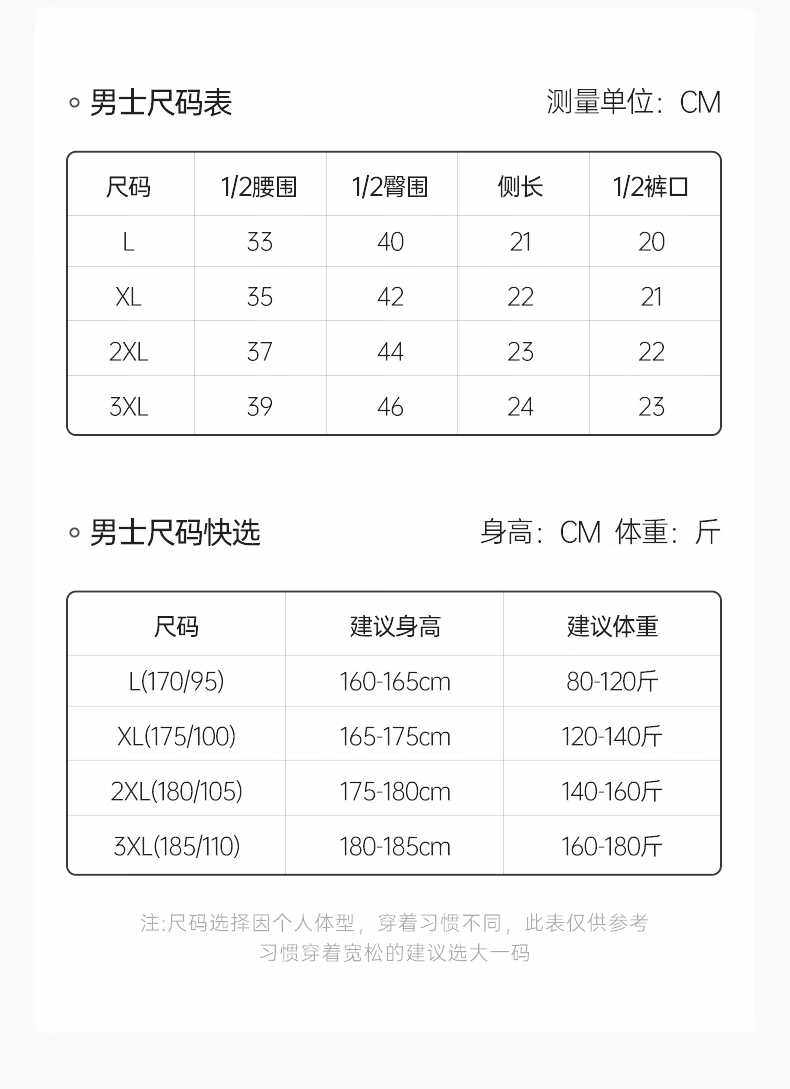 男士尺码表

测量单位：CM

| 尺码 | 1/2腰围 | 1/2臀围 | 侧长 | 1/2裤口 |
|---|---|---|---|---|
| L | 33 | 40 | 21 | 20 |
| XL | 35 | 42 | 22 | 21 |
| 2XL | 37 | 44 | 23 | 22 |
| 3XL | 39 | 46 | 24 | 23 |

男士尺码快选

身高：CM 体重：斤

| 尺码 | 建议身高 | 建议体重 |
|---|---|---|
| L(170/95) | 160-165cm | 80-120斤 |
| XL(175/100) | 165-175cm | 120-140斤 |
| 2XL(180/105) | 175-180cm | 140-160斤 |
| 3XL(185/110) | 180-185cm | 160-180斤 |

注:尺码选择因个人体型，穿着习惯不同，此表仅供参考 习惯穿着宽松的建议选大一码